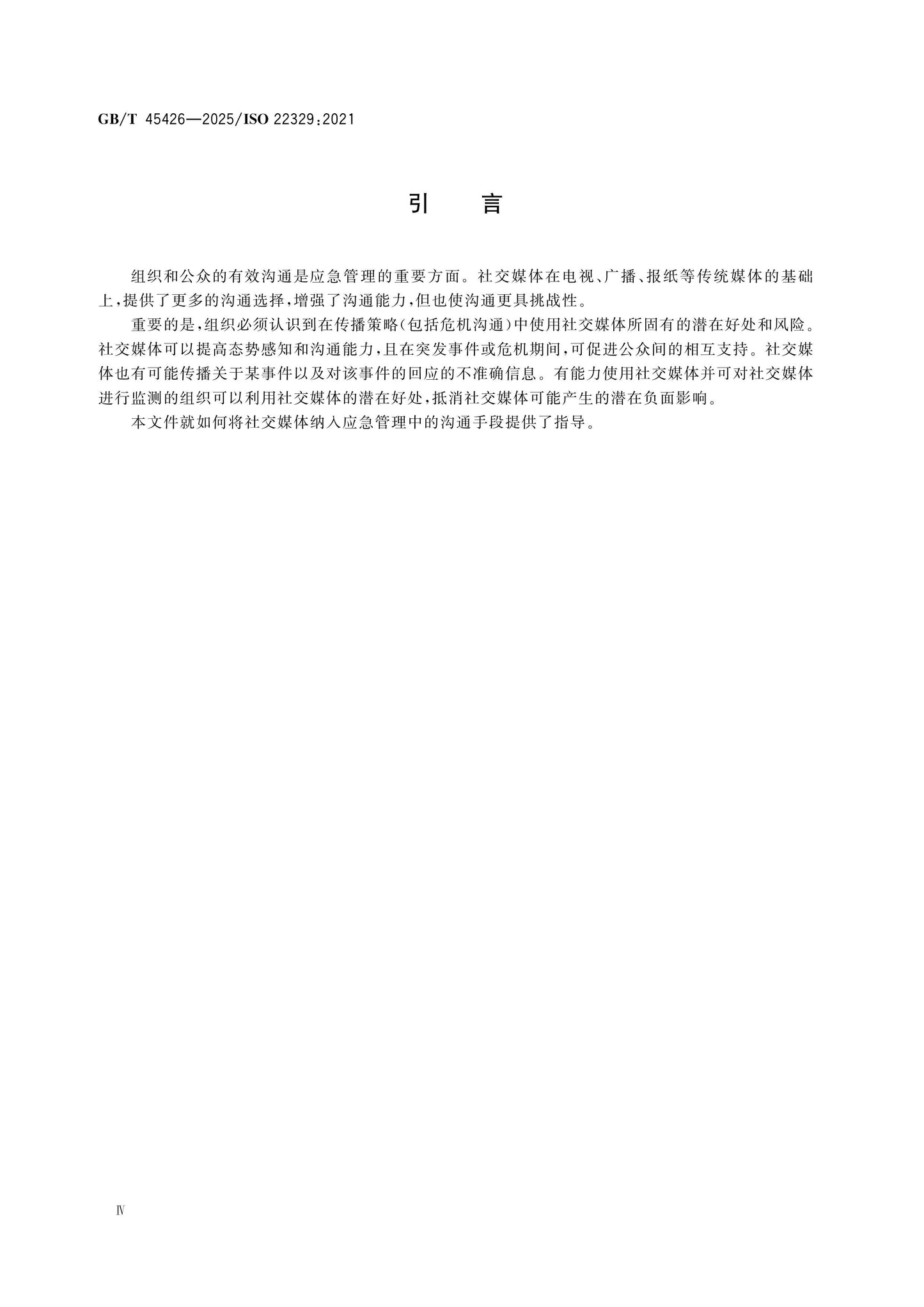 GB/T 45426—2025/ISO 22329:2021

引 言

组织和公众的有效沟通是应急管理的重要方面。社交媒体在电视、广播、报纸等传统媒体的基础上，提供了更多的沟通选择，增强了沟通能力，但也使沟通更具挑战性。

重要的是，组织必须认识到在传播策略（包括危机沟通）中使用社交媒体所固有的潜在好处和风险。社交媒体可以提高态势感知和沟通能力，且在突发事件或危机期间，可促进公众间的相互支持。社交媒体也有可能传播关于某事件以及对该事件的回应的不准确信息。有能力使用社交媒体并可对社交媒体进行监测的组织可以利用社交媒体的潜在好处，抵消社交媒体可能产生的潜在负面影响。

本文件就如何将社交媒体纳入应急管理中的沟通手段提供了指导。

Ⅳ